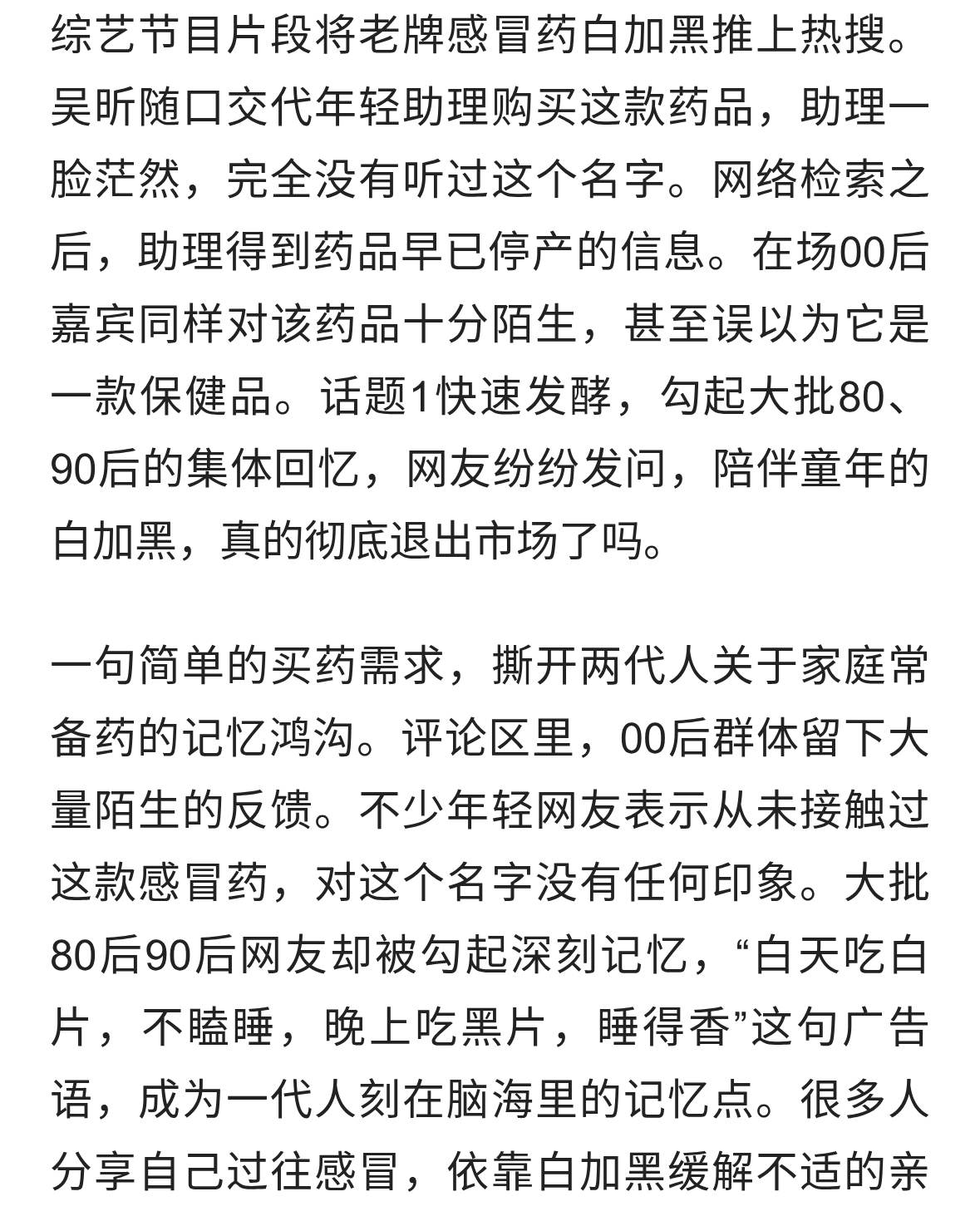 综艺节目片段将老牌感冒药白加黑推上热搜。吴昕随口交代年轻助理购买这款药品，助理一脸茫然，完全没有听过这个名字。网络检索之后，助理得到药品早已停产的信息。在场00后嘉宾同样对该药品十分陌生，甚至误以为它是一款保健品。话题1快速发酵，勾起大批80、90后的集体回忆，网友纷纷发问，陪伴童年的白加黑，真的彻底退出市场了吗。

一句简单的买药需求，撕开两代人关于家庭常备药的记忆鸿沟。评论区里，00后群体留下大量陌生的反馈。不少年轻网友表示从未接触过这款感冒药，对这个名字没有任何印象。大批80后90后网友却被勾起深刻记忆，“白天吃白片，不瞌睡，晚上吃黑片，睡得香”这句广告语，成为一代人刻在脑海里的记忆点。很多人分享自己过往感冒，依靠白加黑缓解不适的亲